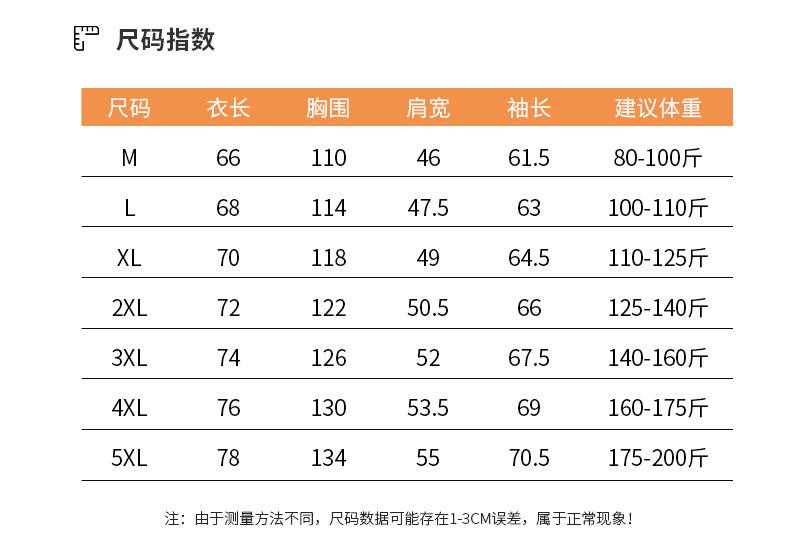 尺码指数

| 尺码 | 衣长 | 胸围 | 肩宽 | 袖长 | 建议体重 |
|---|---|---|---|---|---|
| M | 66 | 110 | 46 | 61.5 | 80-100斤 |
| L | 68 | 114 | 47.5 | 63 | 100-110斤 |
| XL | 70 | 118 | 49 | 64.5 | 110-125斤 |
| 2XL | 72 | 122 | 50.5 | 66 | 125-140斤 |
| 3XL | 74 | 126 | 52 | 67.5 | 140-160斤 |
| 4XL | 76 | 130 | 53.5 | 69 | 160-175斤 |
| 5XL | 78 | 134 | 55 | 70.5 | 175-200斤 |

注：由于测量方法不同，尺码数据可能存在1-3CM误差，属于正常现象！